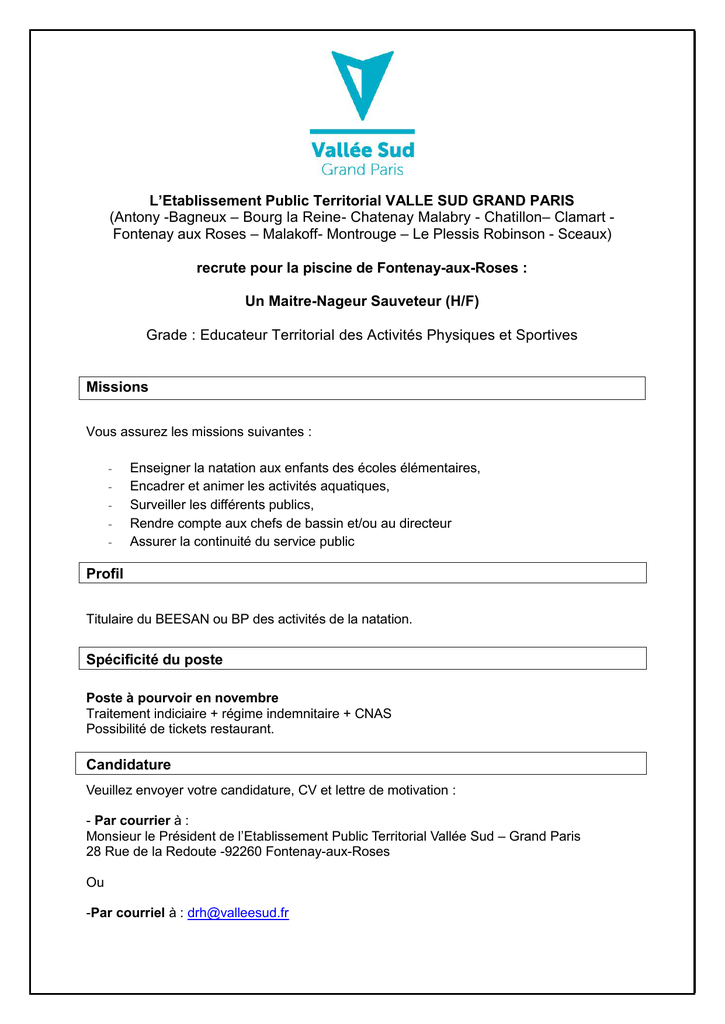 Vallée Sud
Grand Paris

L'Etablissement Public Territorial VALLE SUD GRAND PARIS
(Antony -Bagneux – Bourg la Reine- Chatenay Malabry - Chatillon– Clamart - Fontenay aux Roses – Malakoff- Montrouge – Le Plessis Robinson - Sceaux)

recrute pour la piscine de Fontenay-aux-Roses :

Un Maitre-Nageur Sauveteur (H/F)

Grade : Educateur Territorial des Activités Physiques et Sportives

Missions

Vous assurez les missions suivantes :

- Enseigner la natation aux enfants des écoles élémentaires,
- Encadrer et animer les activités aquatiques,
- Surveiller les différents publics,
- Rendre compte aux chefs de bassin et/ou au directeur
- Assurer la continuité du service public

Profil

Titulaire du BEESAN ou BP des activités de la natation.

Spécificité du poste

Poste à pourvoir en novembre
Traitement indiciaire + régime indemnitaire + CNAS
Possibilité de tickets restaurant.

Candidature

Veuillez envoyer votre candidature, CV et lettre de motivation :

- Par courrier à :
Monsieur le Président de l'Etablissement Public Territorial Vallée Sud – Grand Paris
28 Rue de la Redoute -92260 Fontenay-aux-Roses

Ou

-Par courriel à : drh@valleesud.fr